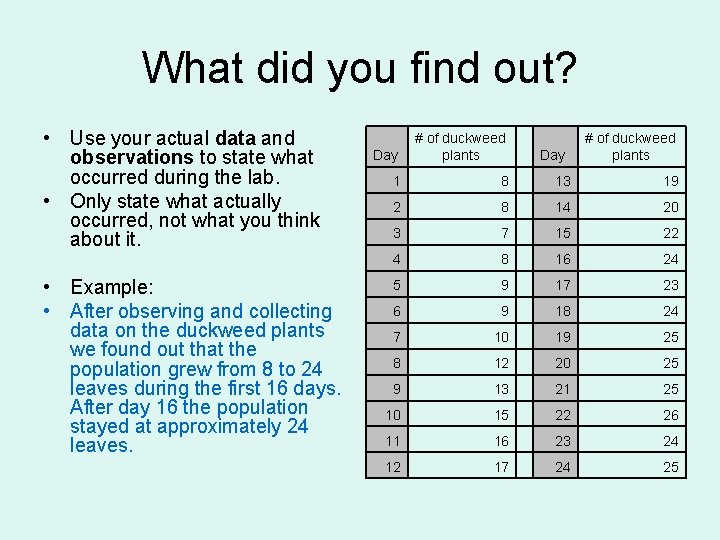 What did you find out?

• Use your actual data and observations to state what occurred during the lab.
• Only state what actually occurred, not what you think about it.

• Example:
• After observing and collecting data on the duckweed plants we found out that the population grew from 8 to 24 leaves during the first 16 days. After day 16 the population stayed at approximately 24 leaves.

| Day | # of duckweed plants | | Day | # of duckweed plants |
|---|---|---|---|---|
| 1 | 8 | | 13 | 19 |
| 2 | 8 | | 14 | 20 |
| 3 | 7 | | 15 | 22 |
| 4 | 8 | | 16 | 24 |
| 5 | 9 | | 17 | 23 |
| 6 | 9 | | 18 | 24 |
| 7 | 10 | | 19 | 25 |
| 8 | 12 | | 20 | 25 |
| 9 | 13 | | 21 | 25 |
| 10 | 15 | | 22 | 26 |
| 11 | 16 | | 23 | 24 |
| 12 | 17 | | 24 | 25 |